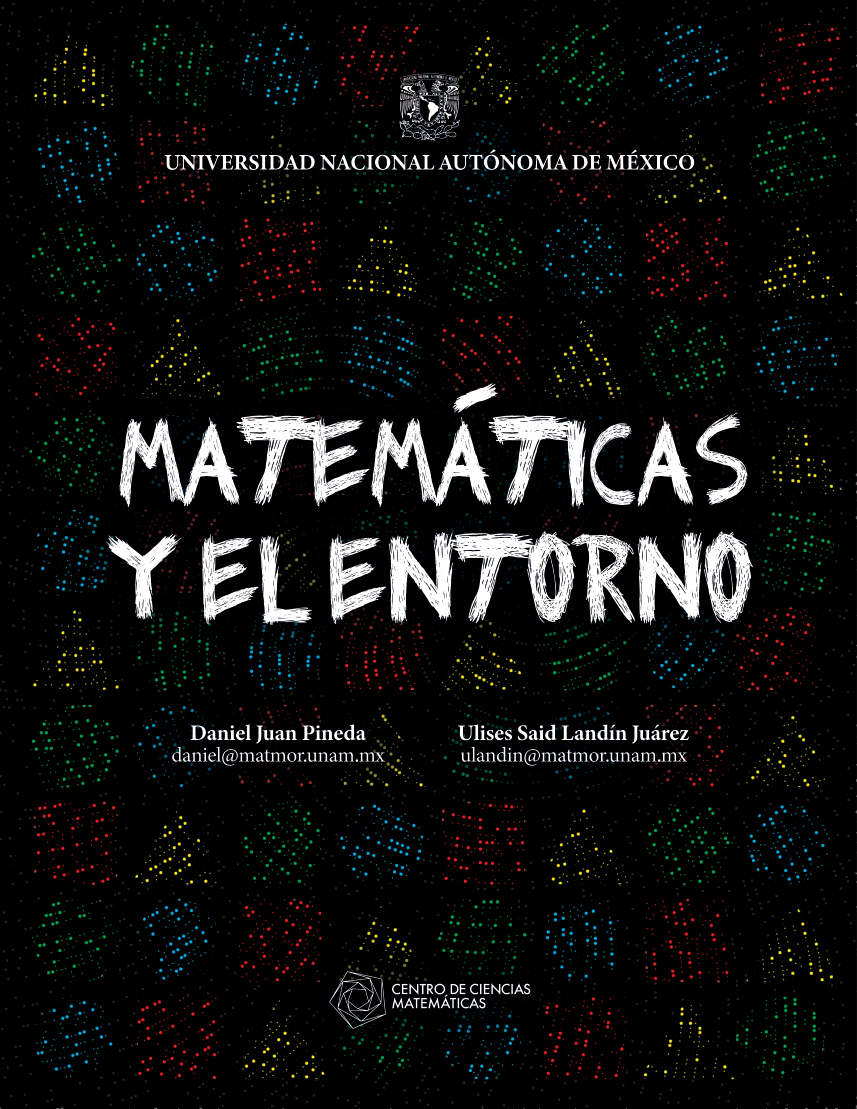 UNIVERSIDAD NACIONAL AUTÓNOMA DE MÉXICO

MATEMÁTICAS
Y EL ENTORNO

Daniel Juan Pineda
daniel@matmor.unam.mx

Ulises Said Landín Juárez
ulandin@matmor.unam.mx

CENTRO DE CIENCIAS
MATEMÁTICAS